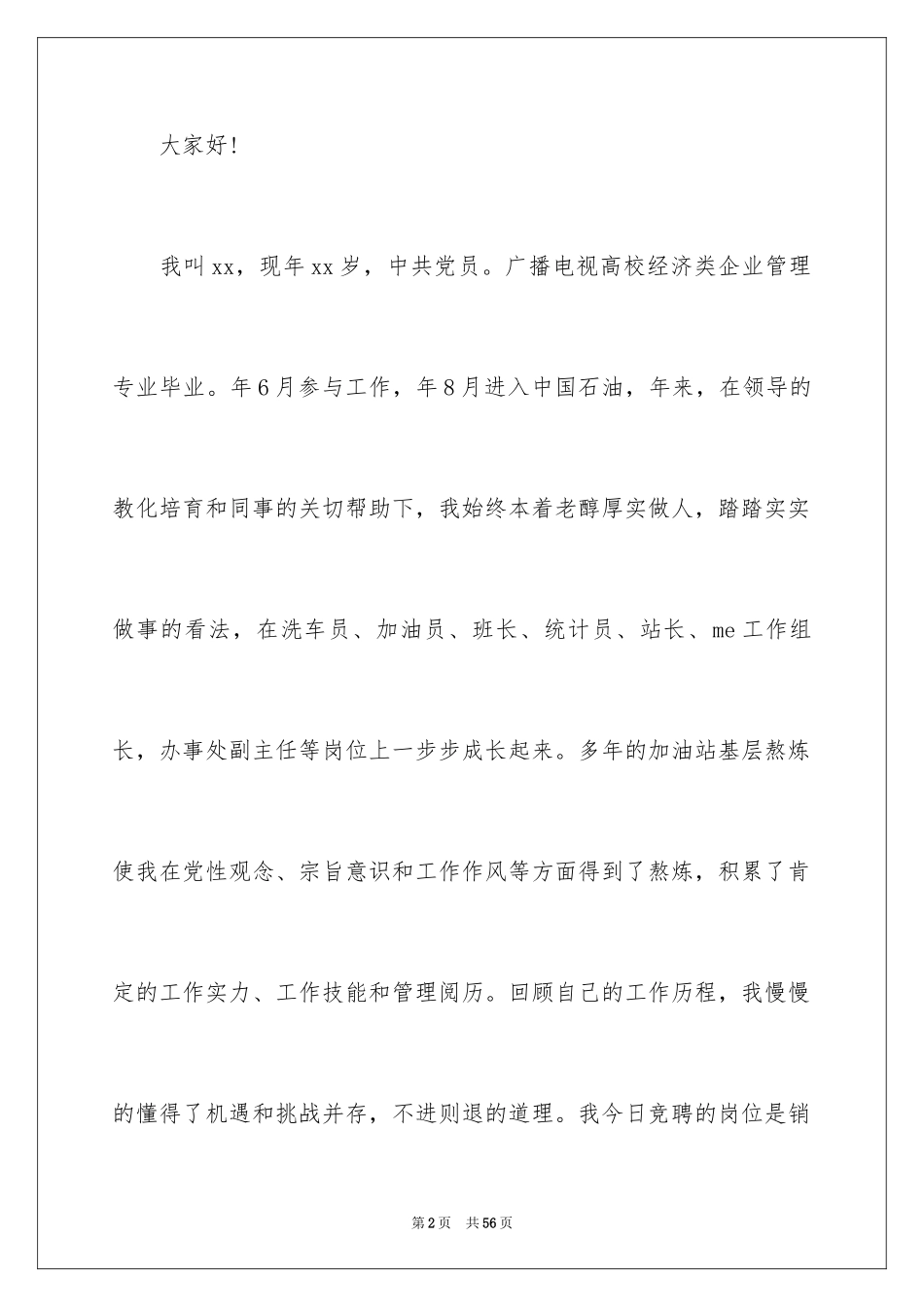 大家好!

我叫xx，现年xx岁，中共党员。广播电视高校经济类企业管理专业毕业。年6月参与工作，年8月进入中国石油，年来，在领导的教化培育和同事的关切帮助下，我始终本着老醇厚实做人，踏踏实实做事的看法，在洗车员、加油员、班长、统计员、站长、me工作组长，办事处副主任等岗位上一步步成长起来。多年的加油站基层熬炼使我在党性观念、宗旨意识和工作作风等方面得到了熬炼，积累了肯定的工作实力、工作技能和管理阅历。回顾自己的工作历程，我慢慢的懂得了机遇和挑战并存，不进则退的道理。我今日竞聘的岗位是销

第2页 共56页